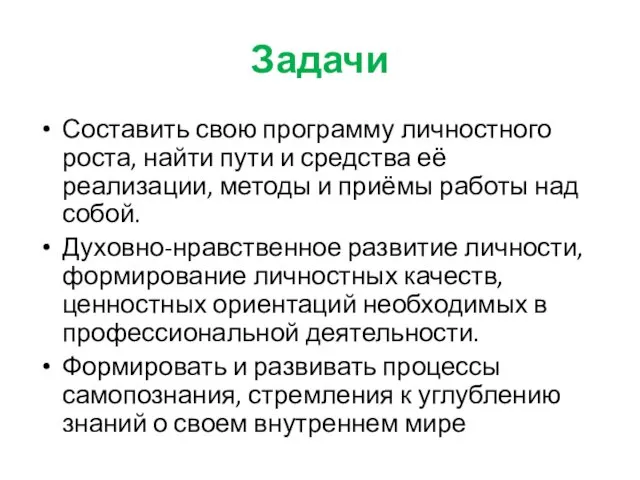 Задачи

• Составить свою программу личностного роста, найти пути и средства её реализации, методы и приёмы работы над собой.
• Духовно-нравственное развитие личности, формирование личностных качеств, ценностных ориентаций необходимых в профессиональной деятельности.
• Формировать и развивать процессы самопознания, стремления к углублению знаний о своем внутреннем мире